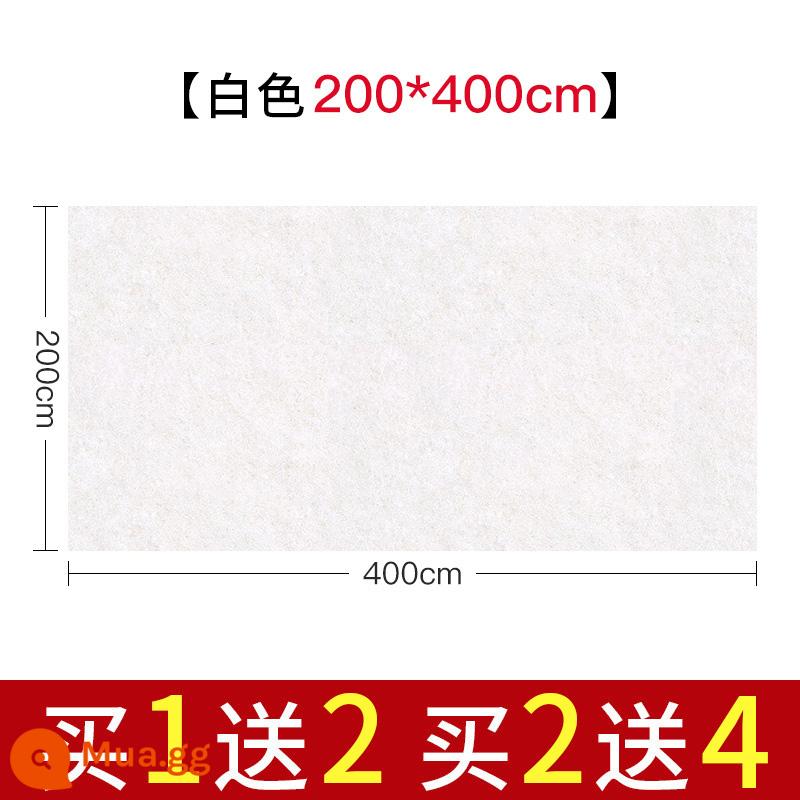 【白色200*400cm】

200cm

400cm

买1送2 买2送4

Mua.gg